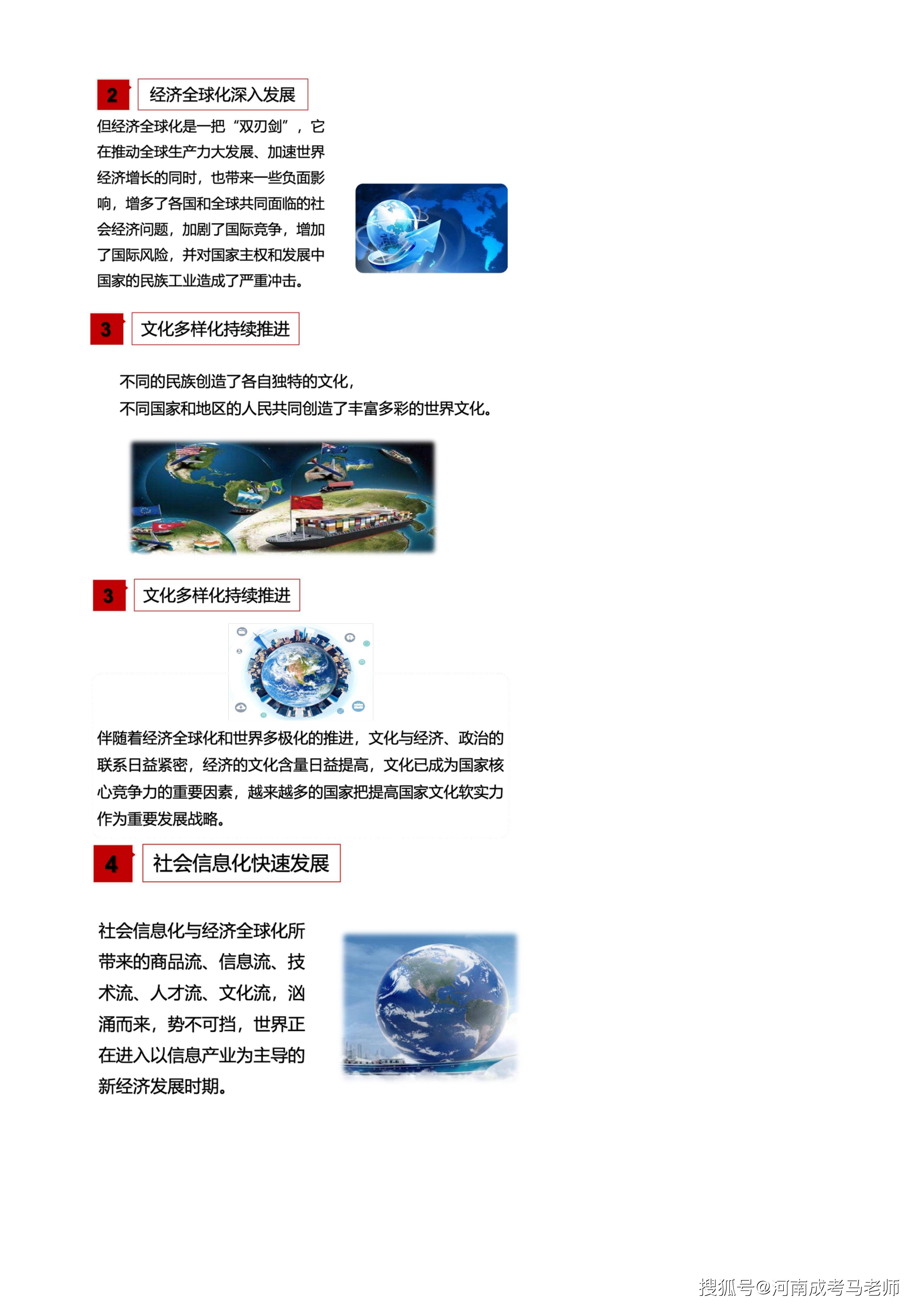 2 经济全球化深入发展

但经济全球化是一把“双刃剑”，它在推动全球生产力大发展、加速世界经济增长的同时，也带来一些负面影响，增多了各国和全球共同面临的社会经济问题，加剧了国际竞争，增加了国际风险，并对国家主权和发展中国家的民族工业造成了严重冲击。

3 文化多样化持续推进

不同的民族创造了各自独特的文化，
不同国家和地区的人民共同创造了丰富多彩的世界文化。

3 文化多样化持续推进

伴随着经济全球化和世界多极化的推进，文化与经济、政治的联系日益紧密，经济的文化含量日益提高，文化已成为国家核心竞争力的重要因素，越来越多的国家把提高国家文化软实力作为重要发展战略。

4 社会信息化快速发展

社会信息化与经济全球化所带来的商品流、信息流、技术流、人才流、文化流，汹涌而来，势不可挡，世界正在进入以信息产业为主导的新经济发展时期。

搜狐号@河南成考马老师